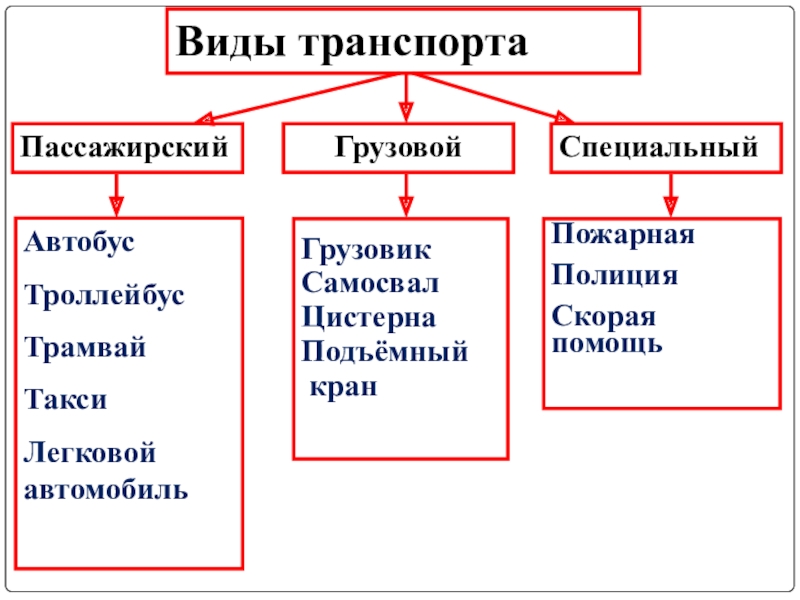 Виды транспорта

Пассажирский

Автобус
Троллейбус
Трамвай
Такси
Легковой автомобиль

Грузовой

Грузовик
Самосвал
Цистерна
Подъёмный кран

Специальный

Пожарная
Полиция
Скорая помощь